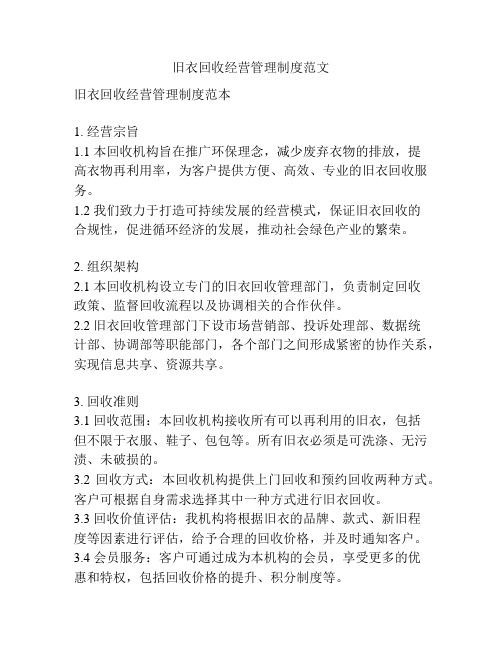 旧衣回收经营管理制度范文

旧衣回收经营管理制度范本

1. 经营宗旨
1.1 本回收机构旨在推广环保理念，减少废弃衣物的排放，提高衣物再利用率，为客户提供方便、高效、专业的旧衣回收服务。
1.2 我们致力于打造可持续发展的经营模式，保证旧衣回收的合规性，促进循环经济的发展，推动社会绿色产业的繁荣。

2. 组织架构
2.1 本回收机构设立专门的旧衣回收管理部门，负责制定回收政策、监督回收流程以及协调相关的合作伙伴。
2.2 旧衣回收管理部门下设市场营销部、投诉处理部、数据统计部、协调部等职能部门，各个部门之间形成紧密的协作关系，实现信息共享、资源共享。

3. 回收准则
3.1 回收范围：本回收机构接收所有可以再利用的旧衣，包括但不限于衣服、鞋子、包包等。所有旧衣必须是可洗涤、无污渍、未破损的。
3.2 回收方式：本回收机构提供上门回收和预约回收两种方式。客户可根据自身需求选择其中一种方式进行旧衣回收。
3.3 回收价值评估：我机构将根据旧衣的品牌、款式、新旧程度等因素进行评估，给予合理的回收价格，并及时通知客户。
3.4 会员服务：客户可通过成为本机构的会员，享受更多的优惠和特权，包括回收价格的提升、积分制度等。